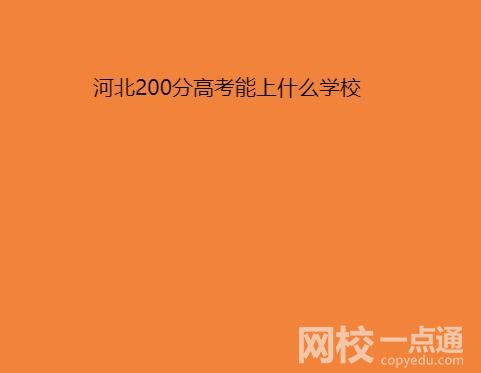 河北200分高考能上什么学校

网校一点通
copyedu.com